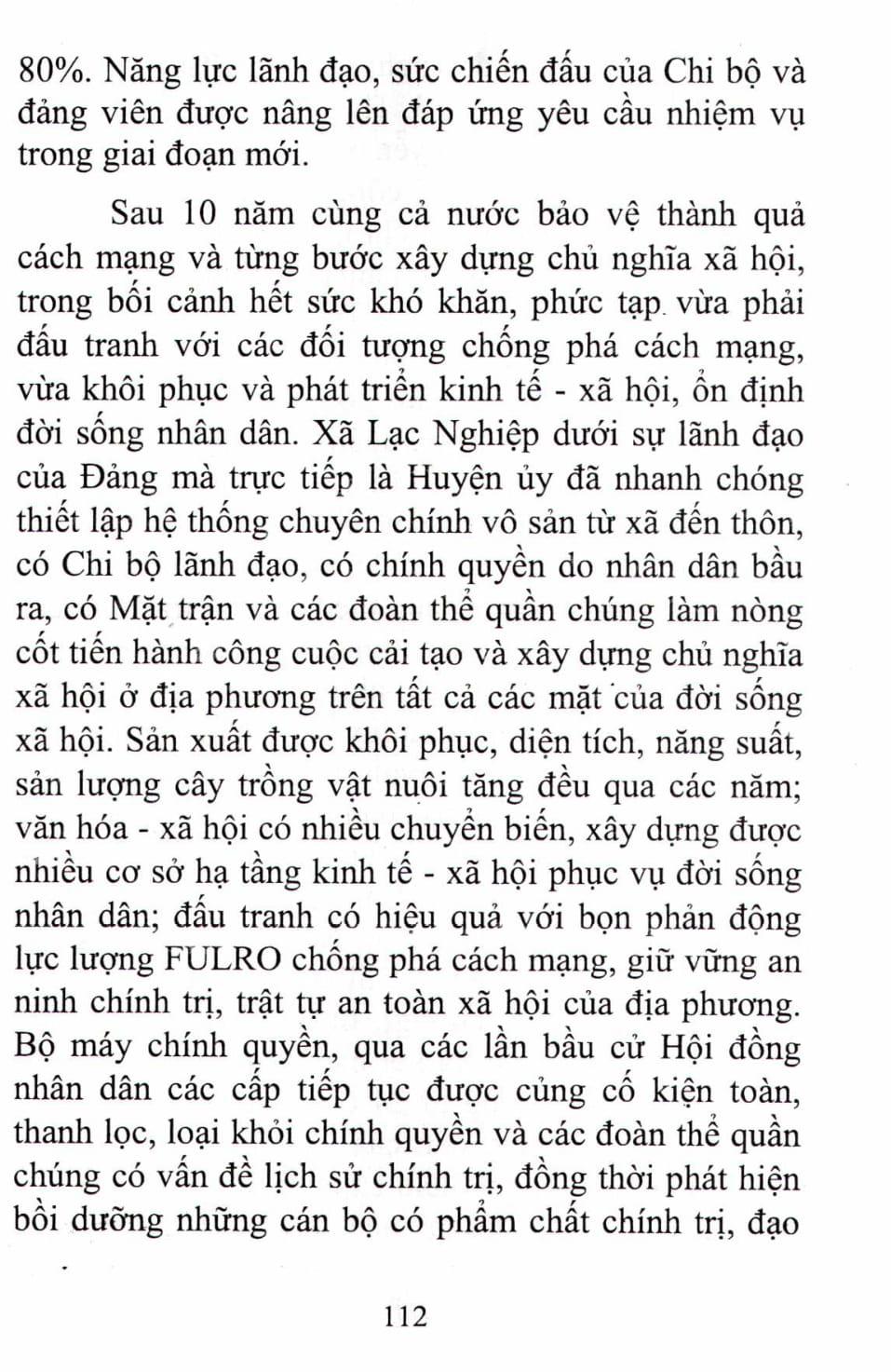 80%. Năng lực lãnh đạo, sức chiến đấu của Chi bộ và đảng viên được nâng lên đáp ứng yêu cầu nhiệm vụ trong giai đoạn mới.

Sau 10 năm cùng cả nước bảo vệ thành quả cách mạng và từng bước xây dựng chủ nghĩa xã hội, trong bối cảnh hết sức khó khăn, phức tạp vừa phải đấu tranh với các đối tượng chống phá cách mạng, vừa khôi phục và phát triển kinh tế - xã hội, ổn định đời sống nhân dân. Xã Lạc Nghiệp dưới sự lãnh đạo của Đảng mà trực tiếp là Huyện ủy đã nhanh chóng thiết lập hệ thống chuyên chính vô sản từ xã đến thôn, có Chi bộ lãnh đạo, có chính quyền do nhân dân bầu ra, có Mặt trận và các đoàn thể quần chúng làm nòng cốt tiến hành công cuộc cải tạo và xây dựng chủ nghĩa xã hội ở địa phương trên tất cả các mặt của đời sống xã hội. Sản xuất được khôi phục, diện tích, năng suất, sản lượng cây trồng vật nuôi tăng đều qua các năm; văn hóa - xã hội có nhiều chuyển biến, xây dựng được nhiều cơ sở hạ tầng kinh tế - xã hội phục vụ đời sống nhân dân; đấu tranh có hiệu quả với bọn phản động lực lượng FULRO chống phá cách mạng, giữ vững an ninh chính trị, trật tự an toàn xã hội của địa phương. Bộ máy chính quyền, qua các lần bầu cử Hội đồng nhân dân các cấp tiếp tục được củng cố kiện toàn, thanh lọc, loại khỏi chính quyền và các đoàn thể quần chúng có vấn đề lịch sử chính trị, đồng thời phát hiện bồi dưỡng những cán bộ có phẩm chất chính trị, đạo

112